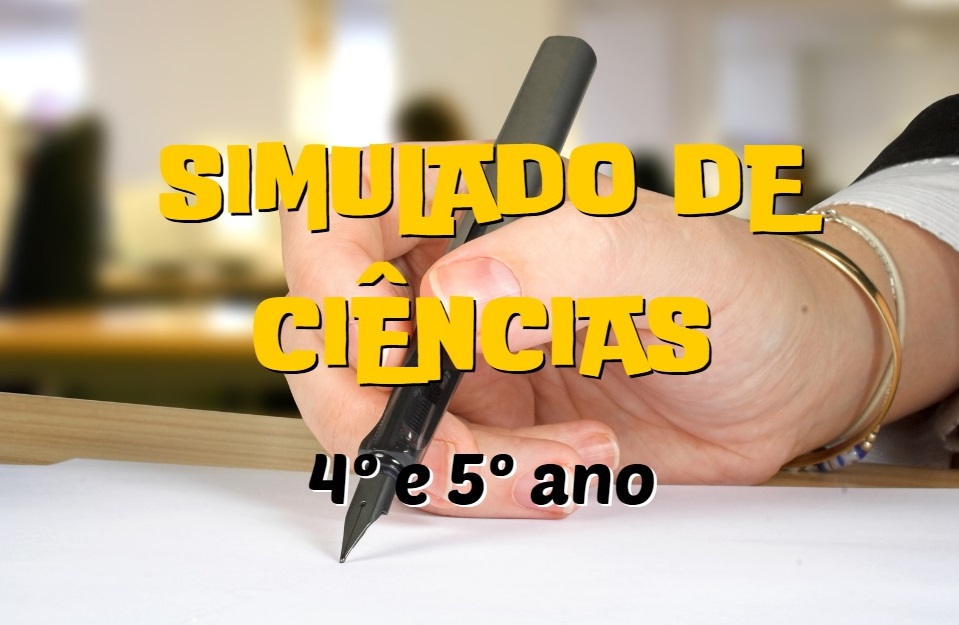 SIMULADO DE CIÊNCIAS

4º e 5º ano